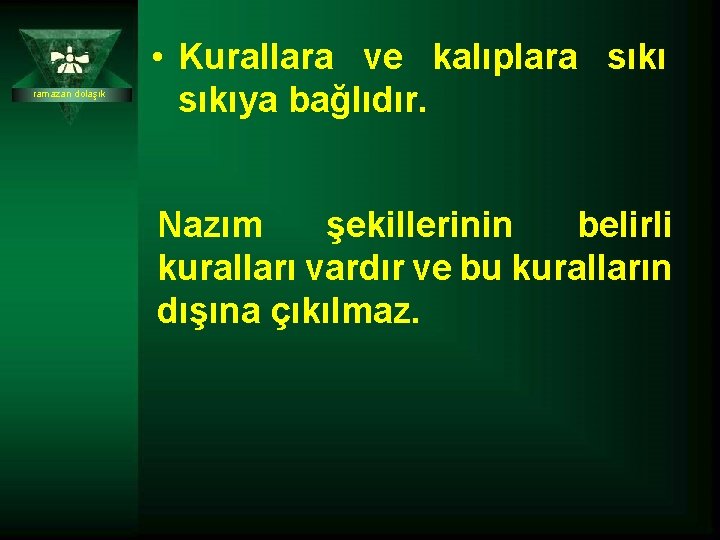 ramazan dolaşık

• Kurallara ve kalıplara sıkı sıkıya bağlıdır.

Nazım şekillerinin belirli kuralları vardır ve bu kuralların dışına çıkılmaz.